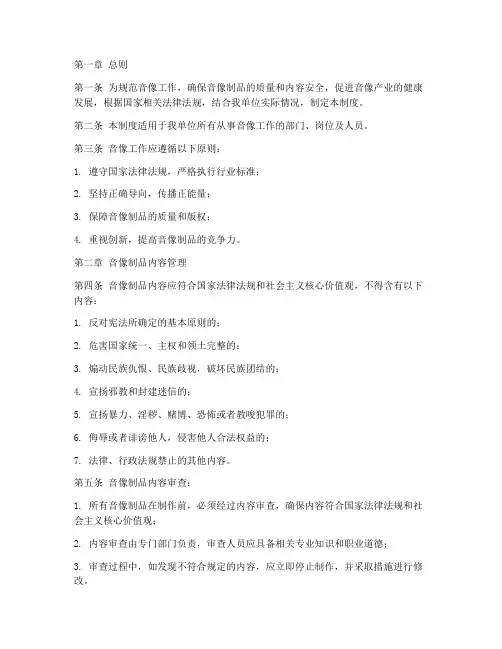 第一章 总则

第一条 为规范音像工作，确保音像制品的质量和内容安全，促进音像产业的健康发展，根据国家相关法律法规，结合我单位实际情况，制定本制度。

第二条 本制度适用于我单位所有从事音像工作的部门、岗位及人员。

第三条 音像工作应遵循以下原则：

1. 遵守国家法律法规，严格执行行业标准；

2. 坚持正确导向，传播正能量；

3. 保障音像制品的质量和版权；

4. 重视创新，提高音像制品的竞争力。

第二章 音像制品内容管理

第四条 音像制品内容应符合国家法律法规和社会主义核心价值观，不得含有以下内容：

1. 反对宪法所确定的基本原则的；

2. 危害国家统一、主权和领土完整的；

3. 煽动民族仇恨、民族歧视，破坏民族团结的；

4. 宣扬邪教和封建迷信的；

5. 宣扬暴力、淫秽、赌博、恐怖或者教唆犯罪的；

6. 侮辱或者诽谤他人，侵害他人合法权益的；

7. 法律、行政法规禁止的其他内容。

第五条 音像制品内容审查：

1. 所有音像制品在制作前，必须经过内容审查，确保内容符合国家法律法规和社会主义核心价值观；

2. 内容审查由专门部门负责，审查人员应具备相关专业知识和职业道德；

3. 审查过程中，如发现不符合规定的内容，应立即停止制作，并采取措施进行修改。